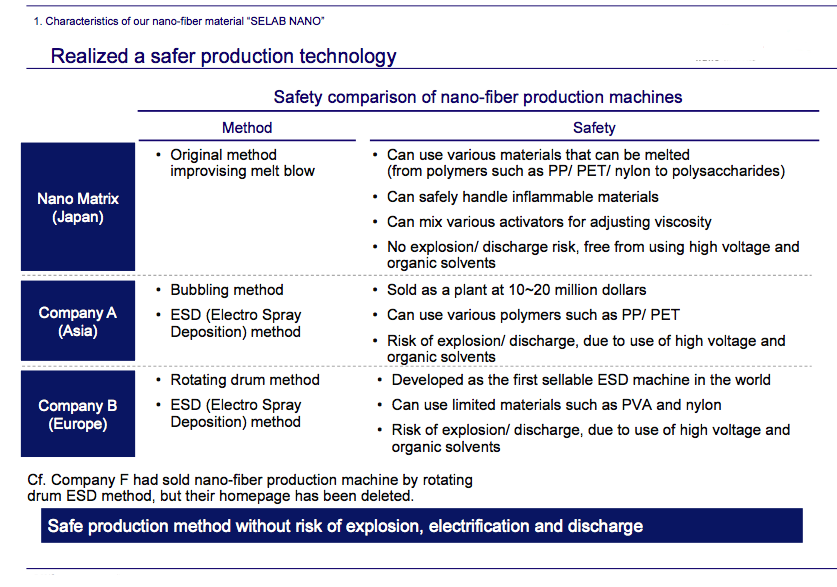 1. Characteristics of our nano-fiber material "SELAB NANO"

Realized a safer production technology

Safety comparison of nano-fiber production machines

| | Method | Safety |
|---|---|---|
| Nano Matrix (Japan) | • Original method improvising melt blow | • Can use various materials that can be melted (from polymers such as PP/ PET/ nylon to polysaccharides) • Can safely handle inflammable materials • Can mix various activators for adjusting viscosity • No explosion/ discharge risk, free from using high voltage and organic solvents |
| Company A (Asia) | • Bubbling method • ESD (Electro Spray Deposition) method | • Sold as a plant at 10~20 million dollars • Can use various polymers such as PP/ PET • Risk of explosion/ discharge, due to use of high voltage and organic solvents |
| Company B (Europe) | • Rotating drum method • ESD (Electro Spray Deposition) method | • Developed as the first sellable ESD machine in the world • Can use limited materials such as PVA and nylon • Risk of explosion/ discharge, due to use of high voltage and organic solvents |

Cf. Company F had sold nano-fiber production machine by rotating drum ESD method, but their homepage has been deleted.

Safe production method without risk of explosion, electrification and discharge